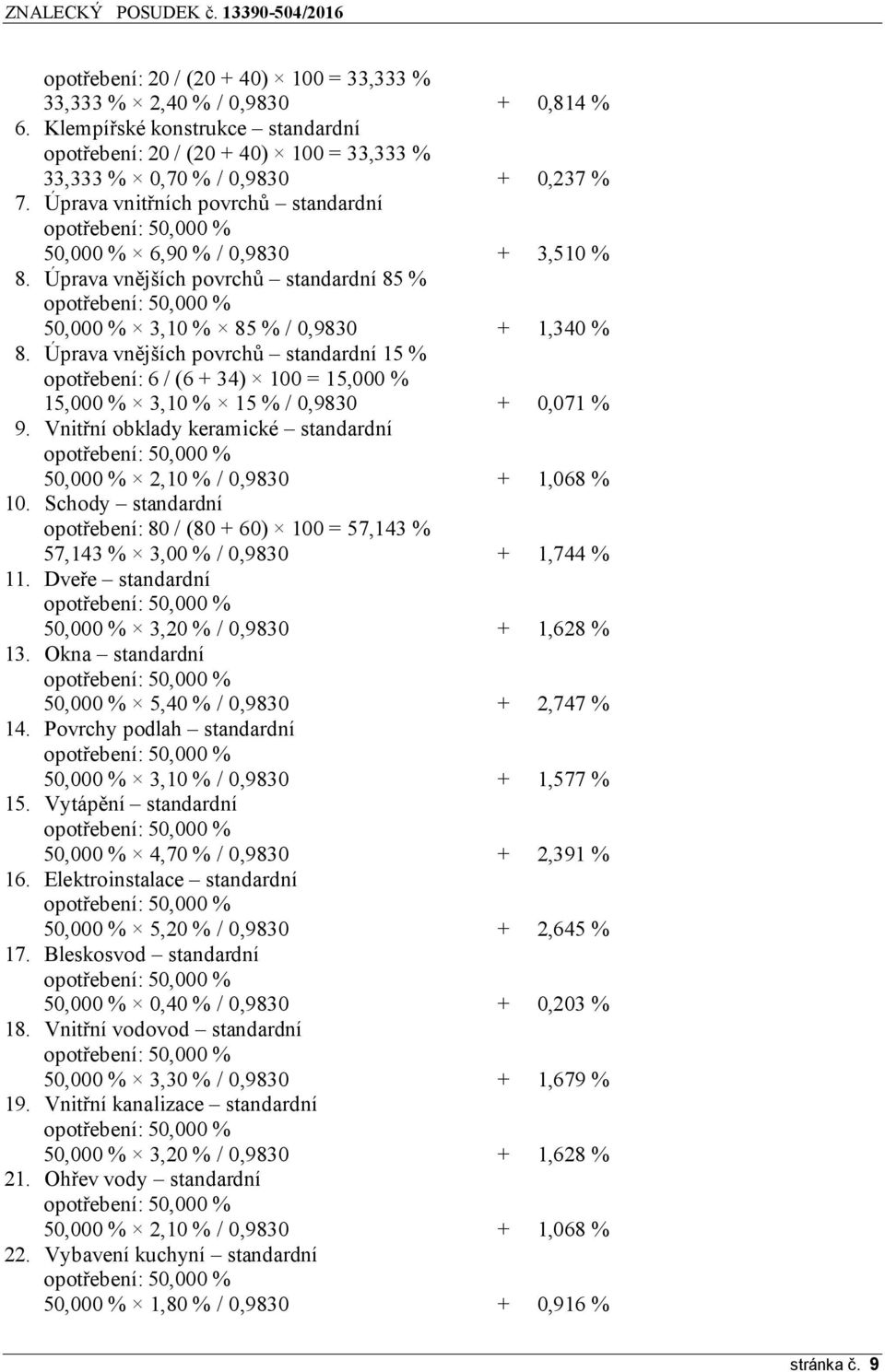 ZNALECKÝ POSUDEK č. 13390-504/2016

opotřebení: 20 / (20 + 40) × 100 = 33,333 %
33,333 % × 2,40 % / 0,9830 + 0,814 %
6. Klempířské konstrukce – standardní
opotřebení: 20 / (20 + 40) × 100 = 33,333 %
33,333 % × 0,70 % / 0,9830 + 0,237 %
7. Úprava vnitřních povrchů – standardní
opotřebení: 50,000 %
50,000 % × 6,90 % / 0,9830 + 3,510 %
8. Úprava vnějších povrchů – standardní 85 %
opotřebení: 50,000 %
50,000 % × 3,10 % × 85 % / 0,9830 + 1,340 %
8. Úprava vnějších povrchů – standardní 15 %
opotřebení: 6 / (6 + 34) × 100 = 15,000 %
15,000 % × 3,10 % × 15 % / 0,9830 + 0,071 %
9. Vnitřní obklady keramické – standardní
opotřebení: 50,000 %
50,000 % × 2,10 % / 0,9830 + 1,068 %
10. Schody – standardní
opotřebení: 80 / (80 + 60) × 100 = 57,143 %
57,143 % × 3,00 % / 0,9830 + 1,744 %
11. Dveře – standardní
opotřebení: 50,000 %
50,000 % × 3,20 % / 0,9830 + 1,628 %
13. Okna – standardní
opotřebení: 50,000 %
50,000 % × 5,40 % / 0,9830 + 2,747 %
14. Povrchy podlah – standardní
opotřebení: 50,000 %
50,000 % × 3,10 % / 0,9830 + 1,577 %
15. Vytápění – standardní
opotřebení: 50,000 %
50,000 % × 4,70 % / 0,9830 + 2,391 %
16. Elektroinstalace – standardní
opotřebení: 50,000 %
50,000 % × 5,20 % / 0,9830 + 2,645 %
17. Bleskosvod – standardní
opotřebení: 50,000 %
50,000 % × 0,40 % / 0,9830 + 0,203 %
18. Vnitřní vodovod – standardní
opotřebení: 50,000 %
50,000 % × 3,30 % / 0,9830 + 1,679 %
19. Vnitřní kanalizace – standardní
opotřebení: 50,000 %
50,000 % × 3,20 % / 0,9830 + 1,628 %
21. Ohřev vody – standardní
opotřebení: 50,000 %
50,000 % × 2,10 % / 0,9830 + 1,068 %
22. Vybavení kuchyní – standardní
opotřebení: 50,000 %
50,000 % × 1,80 % / 0,9830 + 0,916 %

stránka č. 9